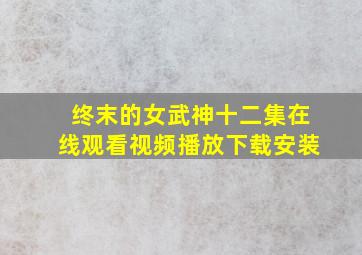 终末的女武神十二集在线观看视频播放下载安装